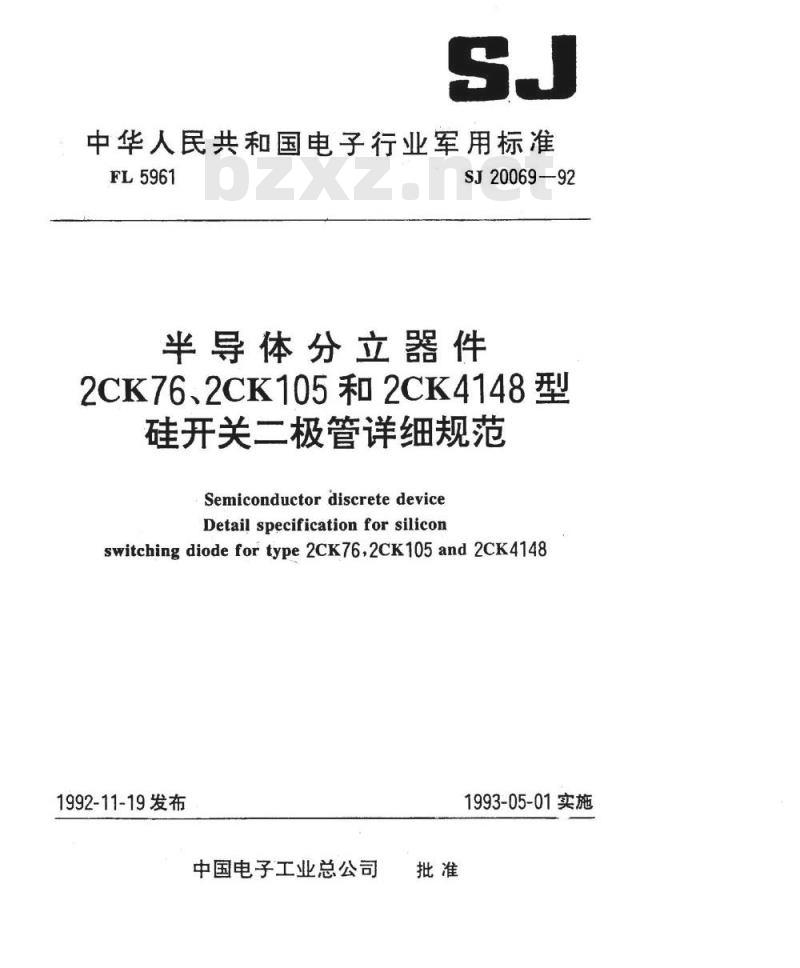 SJ

中华人民共和国电子行业军用标准

FL 5961 bzxz.net SJ 20069—92

半导体分立器件
2CK76、2CK105和2CK4148型
硅开关二极管详细规范

Semiconductor discrete device
Detail specification for silicon
switching diode for type 2CK76,2CK105 and 2CK4148

1992-11-19发布 1993-05-01实施

中国电子工业总公司 批准